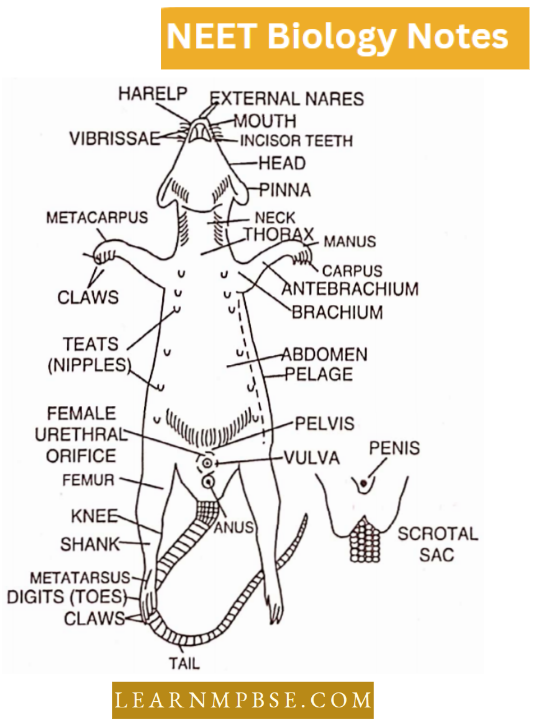 NEET Biology Notes

HARELP
EXTERNAL NARES
MOUTH
VIBRISSAE
INCISOR TEETH
HEAD
PINNA
METACARPUS
NECK
THORAX
MANUS
CARPUS
CLAWS
ANTEBRACHIUM
BRACHIUM
TEATS (NIPPLES)
ABDOMEN
PELAGE
FEMALE URETHRAL ORIFICE
PELVIS
VULVA
PENIS
FEMUR
KNEE
ANUS
SHANK
SCROTAL SAC
METATARSUS
DIGITS (TOES)
CLAWS
TAIL

LEARNMPBSE.COM